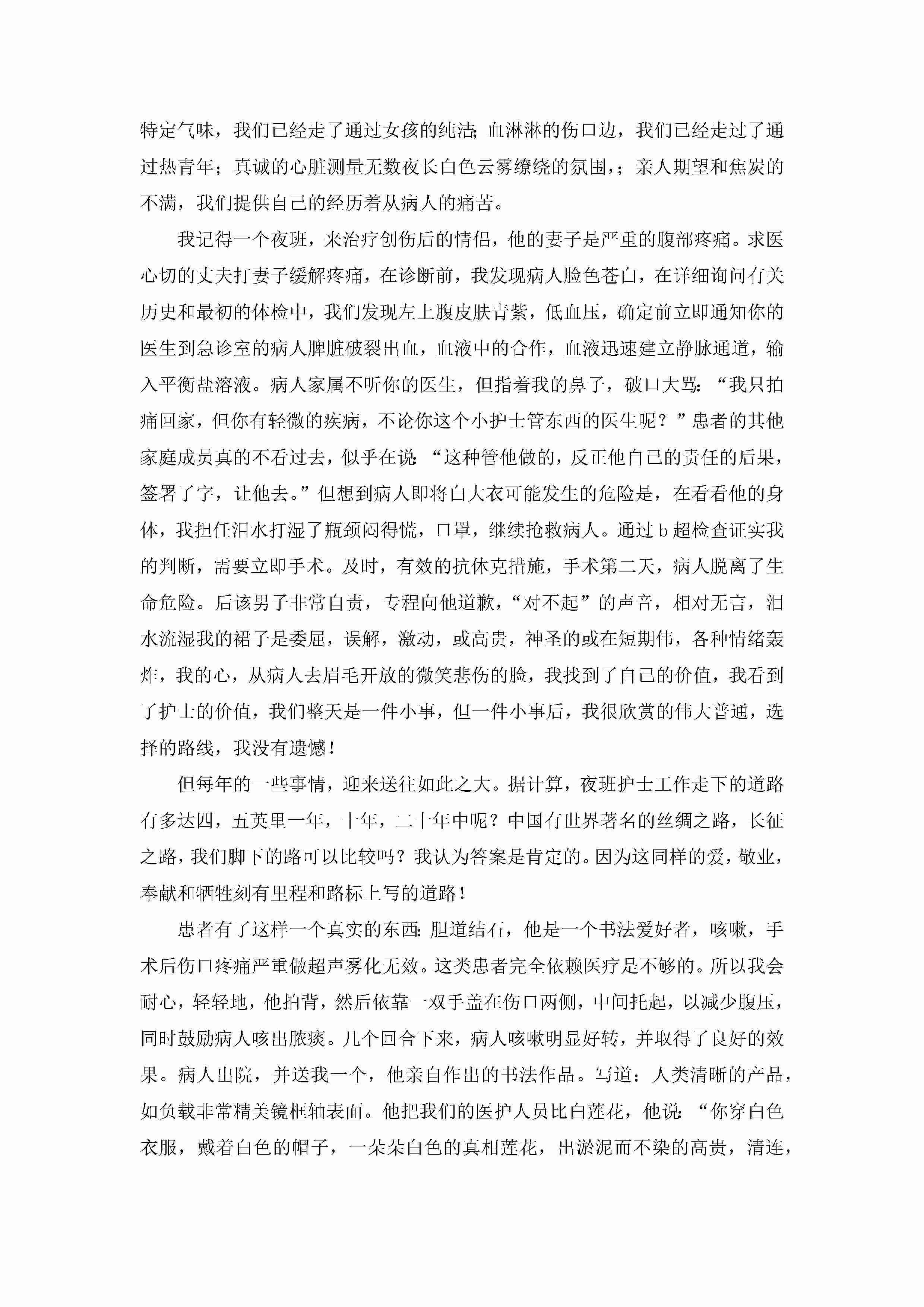 特定气味，我们已经走了通过女孩的纯洁;血淋淋的伤口边，我们已经走过了通过热青年；真诚的心脏测量无数夜长白色云雾缭绕的氛围，；亲人期望和焦炭的不满，我们提供自己的经历着从病人的痛苦。

我记得一个夜班，来治疗创伤后的情侣，他的妻子是严重的腹部疼痛。求医心切的丈夫打妻子缓解疼痛，在诊断前，我发现病人脸色苍白，在详细询问有关历史和最初的体检中，我们发现左上腹皮肤青紫，低血压，确定前立即通知你的医生到急诊室的病人脾脏破裂出血，血液中的合作，血液迅速建立静脉通道，输入平衡盐溶液。病人家属不听你的医生，但指着我的鼻子，破口大骂:“我只拍痛回家，但你有轻微的疾病，不论你这个小护士管东西的医生呢？”患者的其他家庭成员真的不看过去，似乎在说:“这种管他做的，反正他自己的责任的后果，签署了字，让他去。”但想到病人即将白大衣可能发生的危险是，在看看他的身体，我担任泪水打湿了瓶颈闷得慌，口罩，继续抢救病人。通过 b 超检查证实我的判断，需要立即手术。及时，有效的抗休克措施，手术第二天，病人脱离了生命危险。后该男子非常自责，专程向他道歉，“对不起”的声音，相对无言，泪水流湿我的裙子是委屈，误解，激动，或高贵，神圣的或在短期伟，各种情绪轰炸，我的心，从病人去眉毛开放的微笑悲伤的脸，我找到了自己的价值，我看到了护士的价值，我们整天是一件小事，但一件小事后，我很欣赏的伟大普通，选择的路线，我没有遗憾！

但每年的一些事情，迎来送往如此之大。据计算，夜班护士工作走下的道路有多达四，五英里一年，十年，二十年中呢？中国有世界著名的丝绸之路，长征之路，我们脚下的路可以比较吗？我认为答案是肯定的。因为这同样的爱，敬业，奉献和牺牲刻有里程和路标上写的道路！

患者有了这样一个真实的东西:胆道结石，他是一个书法爱好者，咳嗽，手术后伤口疼痛严重做超声雾化无效。这类患者完全依赖医疗是不够的。所以我会耐心，轻轻地，他拍背，然后依靠一双手盖在伤口两侧，中间托起，以减少腹压，同时鼓励病人咳出脓痰。几个回合下来，病人咳嗽明显好转，并取得了良好的效果。病人出院，并送我一个，他亲自作出的书法作品。写道：人类清晰的产品，如负载非常精美镜框轴表面。他把我们的医护人员比白莲花，他说:“你穿白色衣服，戴着白色的帽子，一朵朵白色的真相莲花，出淤泥而不染的高贵，清连，